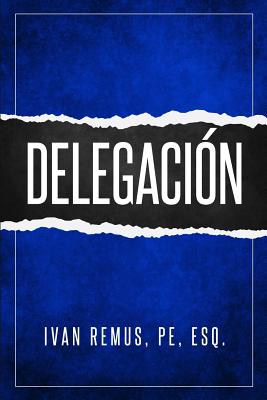 DELEGACIÓN

IVAN REMUS, PE, ESQ.